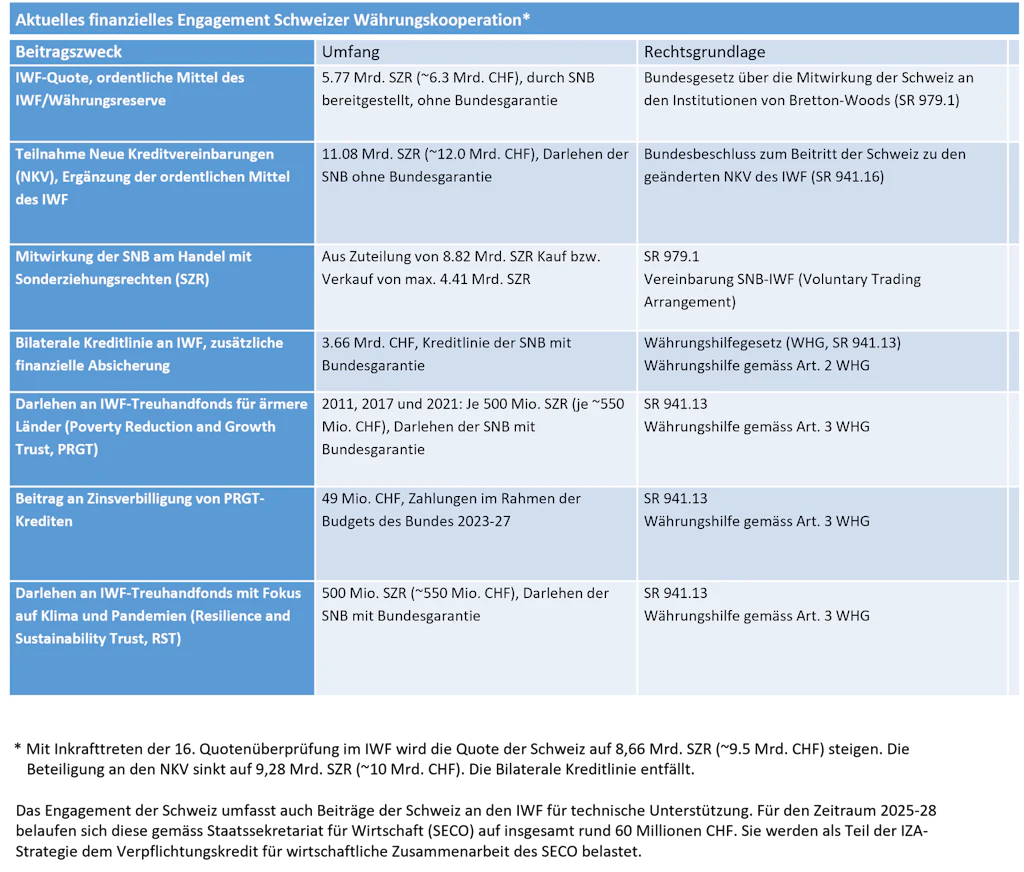 Aktuelles finanzielles Engagement Schweizer Währungskooperation*

| Beitragszweck | Umfang | Rechtsgrundlage |
|---|---|---|
| IWF-Quote, ordentliche Mittel des IWF/Währungsreserve | 5.77 Mrd. SZR (~6.3 Mrd. CHF), durch SNB bereitgestellt, ohne Bundesgarantie | Bundesgesetz über die Mitwirkung der Schweiz an den Institutionen von Bretton-Woods (SR 979.1) |
| Teilnahme Neue Kreditvereinbarungen (NKV), Ergänzung der ordentlichen Mittel des IWF | 11.08 Mrd. SZR (~12.0 Mrd. CHF), Darlehen der SNB ohne Bundesgarantie | Bundesbeschluss zum Beitritt der Schweiz zu den geänderten NKV des IWF (SR 941.16) |
| Mitwirkung der SNB am Handel mit Sonderziehungsrechten (SZR) | Aus Zuteilung von 8.82 Mrd. SZR Kauf bzw. Verkauf von max. 4.41 Mrd. SZR | SR 979.1 Vereinbarung SNB-IWF (Voluntary Trading Arrangement) |
| Bilaterale Kreditlinie an IWF, zusätzliche finanzielle Absicherung | 3.66 Mrd. CHF, Kreditlinie der SNB mit Bundesgarantie | Währungshilfegesetz (WHG, SR 941.13) Währungshilfe gemäss Art. 2 WHG |
| Darlehen an IWF-Treuhandfonds für ärmere Länder (Poverty Reduction and Growth Trust, PRGT) | 2011, 2017 und 2021: Je 500 Mio. SZR (je ~550 Mio. CHF), Darlehen der SNB mit Bundesgarantie | SR 941.13 Währungshilfe gemäss Art. 3 WHG |
| Beitrag an Zinsverbilligung von PRGT-Krediten | 49 Mio. CHF, Zahlungen im Rahmen der Budgets des Bundes 2023-27 | SR 941.13 Währungshilfe gemäss Art. 3 WHG |
| Darlehen an IWF-Treuhandfonds mit Fokus auf Klima und Pandemien (Resilience and Sustainability Trust, RST) | 500 Mio. SZR (~550 Mio. CHF), Darlehen der SNB mit Bundesgarantie | SR 941.13 Währungshilfe gemäss Art. 3 WHG |

* Mit Inkrafttreten der 16. Quotenüberprüfung im IWF wird die Quote der Schweiz auf 8,66 Mrd. SZR (~9.5 Mrd. CHF) steigen. Die Beteiligung an den NKV sinkt auf 9,28 Mrd. SZR (~10 Mrd. CHF). Die Bilaterale Kreditlinie entfällt.

Das Engagement der Schweiz umfasst auch Beiträge der Schweiz an den IWF für technische Unterstützung. Für den Zeitraum 2025-28 belaufen sich diese gemäss Staatssekretariat für Wirtschaft (SECO) auf insgesamt rund 60 Millionen CHF. Sie werden als Teil der IZA-Strategie dem Verpflichtungskredit für wirtschaftliche Zusammenarbeit des SECO belastet.